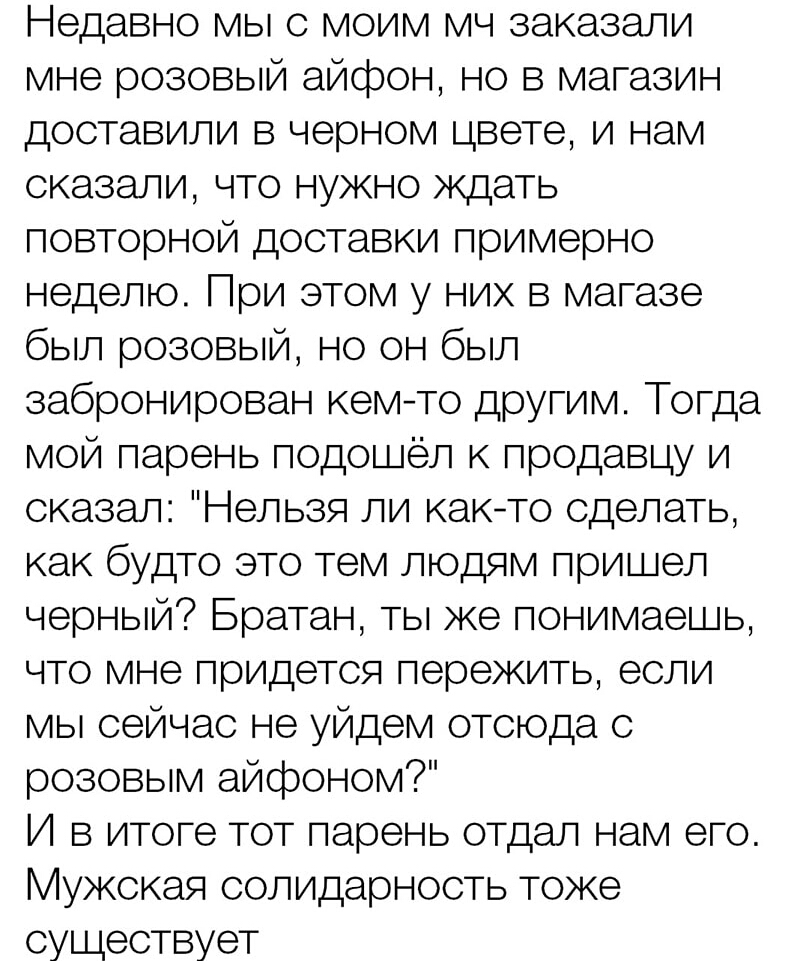 Недавно мы с моим мч заказали мне розовый айфон, но в магазин доставили в черном цвете, и нам сказали, что нужно ждать повторной доставки примерно неделю. При этом у них в магазе был розовый, но он был забронирован кем-то другим. Тогда мой парень подошёл к продавцу и сказал: "Нельзя ли как-то сделать, как будто это тем людям пришел черный? Братан, ты же понимаешь, что мне придется пережить, если мы сейчас не уйдем отсюда с розовым айфоном?"
И в итоге тот парень отдал нам его. Мужская солидарность тоже существует